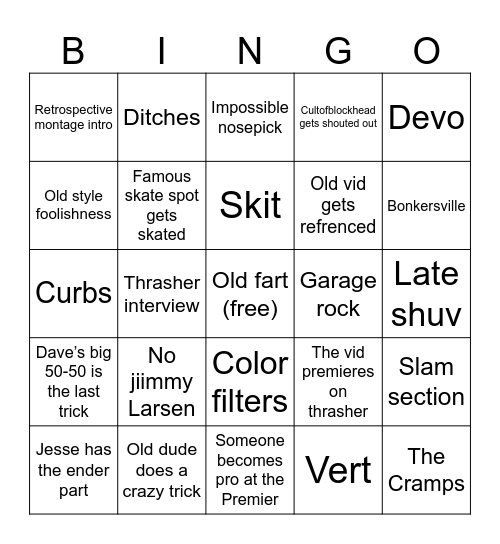 | B | I | N | G | O |
|---|---|---|---|---|
| Retrospective montage intro | Ditches | Impossible nosepick | Cultofblockhead gets shouted out | Devo |
| Old style foolishness | Famous skate spot gets skated | Skit | Old vid gets refrenced | Bonkersville |
| Curbs | Thrasher interview | Old fart (free) | Garage rock | Late shuv |
| Dave's big 50-50 is the last trick | No jiimmy Larsen | Color filters | The vid premieres on thrasher | Slam section |
| Jesse has the ender part | Old dude does a crazy trick | Someone becomes pro at the Premier | Vert | The Cramps |